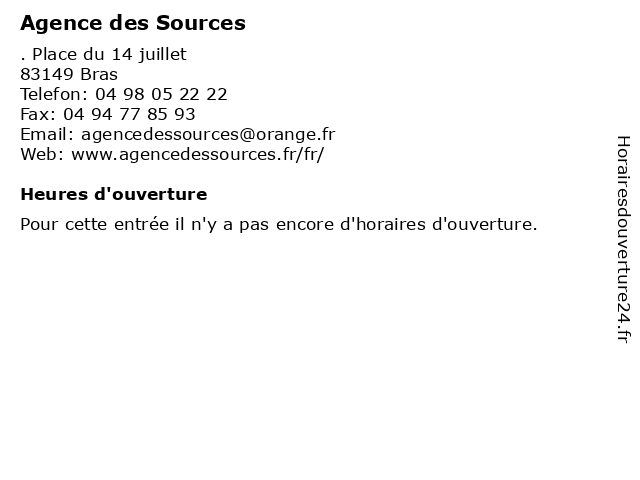 Agence des Sources

. Place du 14 juillet
83149 Bras
Telefon: 04 98 05 22 22
Fax: 04 94 77 85 93
Email: agencedessources@orange.fr
Web: www.agencedessources.fr/fr/

Heures d'ouverture

Pour cette entrée il n'y a pas encore d'horaires d'ouverture.

Horairesdouverture24.fr